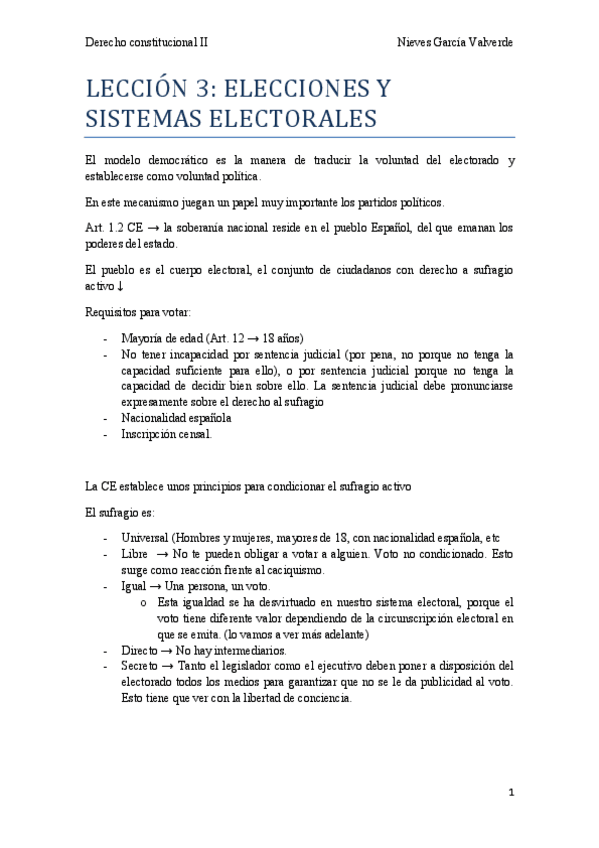 Derecho constitucional II Nieves García Valverde

LECCIÓN 3: ELECCIONES Y SISTEMAS ELECTORALES

El modelo democrático es la manera de traducir la voluntad del electorado y establecerse como voluntad política.

En este mecanismo juegan un papel muy importante los partidos políticos.

Art. 1.2 CE → la soberanía nacional reside en el pueblo Español, del que emanan los poderes del estado.

El pueblo es el cuerpo electoral, el conjunto de ciudadanos con derecho a sufragio activo ↓

Requisitos para votar:

- Mayoría de edad (Art. 12 → 18 años)
- No tener incapacidad por sentencia judicial (por pena, no porque no tenga la capacidad suficiente para ello), o por sentencia judicial porque no tenga la capacidad de decidir bien sobre ello. La sentencia judicial debe pronunciarse expresamente sobre el derecho al sufragio
- Nacionalidad española
- Inscripción censal.

La CE establece unos principios para condicionar el sufragio activo

El sufragio es:

- Universal (Hombres y mujeres, mayores de 18, con nacionalidad española, etc
- Libre → No te pueden obligar a votar a alguien. Voto no condicionado. Esto surge como reacción frente al caciquismo.
- Igual → Una persona, un voto.
    o Esta igualdad se ha desvirtuado en nuestro sistema electoral, porque el voto tiene diferente valor dependiendo de la circunscripción electoral en que se emita. (lo vamos a ver más adelante)
- Directo → No hay intermediarios.
- Secreto → Tanto el legislador como el ejecutivo deben poner a disposición del electorado todos los medios para garantizar que no se le da publicidad al voto. Esto tiene que ver con la libertad de conciencia.

1